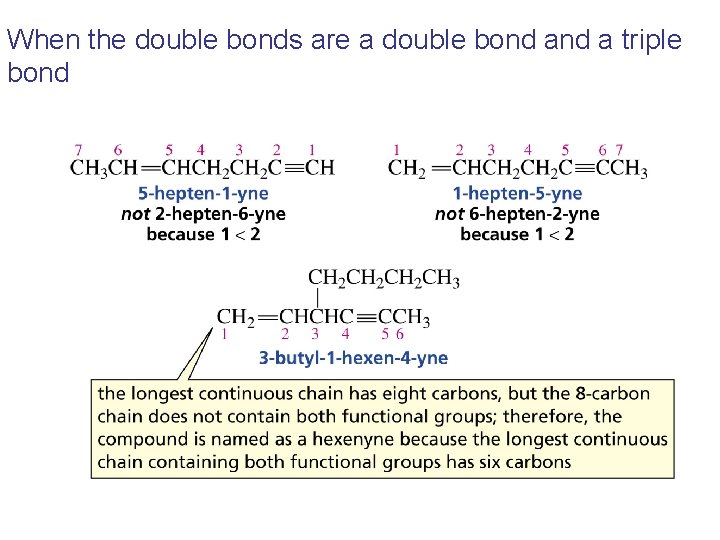 When the double bonds are a double bond and a triple bond

7 6 5 4 3 2 1
$CH_3CH=CHCH_2CH_2C\equiv CH$
5-hepten-1-yne
not 2-hepten-6-yne
because 1 < 2

1 2 3 4 5 6 7
$CH_2=CHCH_2CH_2C\equiv CCH_3$
1-hepten-5-yne
not 6-hepten-2-yne
because 1 < 2

$CH_2CH_2CH_2CH_3$
$CH_2=CHCHC\equiv CCH_3$
1 2 3 4 5 6
3-butyl-1-hexen-4-yne

the longest continuous chain has eight carbons, but the 8-carbon chain does not contain both functional groups; therefore, the compound is named as a hexenyne because the longest continuous chain containing both functional groups has six carbons